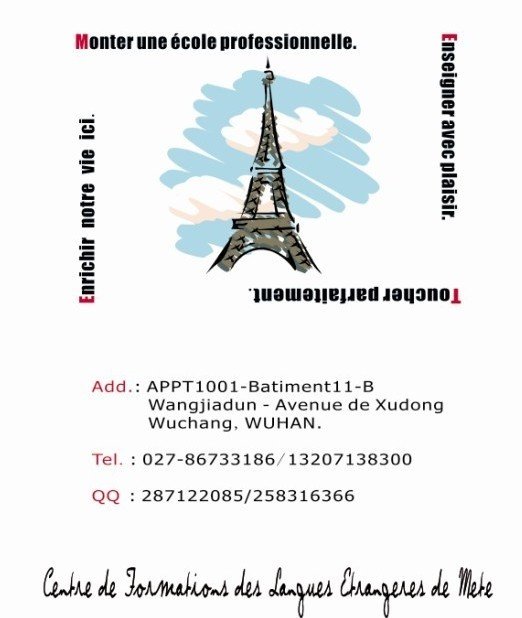 Monter une école professionnelle.

Enseigner avec plaisir.

Toucher parfaitement.

Enrichir notre vie ici.

Add.: APPT1001-Batiment11-B
Wangjiadun - Avenue de Xudong
Wuchang, WUHAN.

Tel. : 027-86733186/13207138300

QQ : 287122085/258316366

Centre de Formations des Langues Etrangeres de Mete